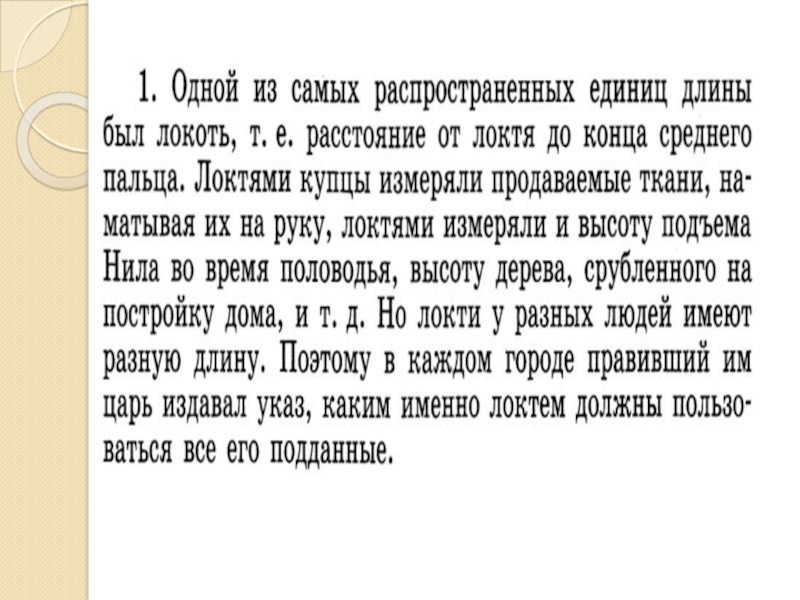 1. Одной из самых распространенных единиц длины был локоть, т. е. расстояние от локтя до конца среднего пальца. Локтями купцы измеряли продаваемые ткани, наматывая их на руку, локтями измеряли и высоту подъема Нила во время половодья, высоту дерева, срубленного на постройку дома, и т. д. Но локти у разных людей имеют разную длину. Поэтому в каждом городе правивший им царь издавал указ, каким именно локтем должны пользоваться все его подданные.